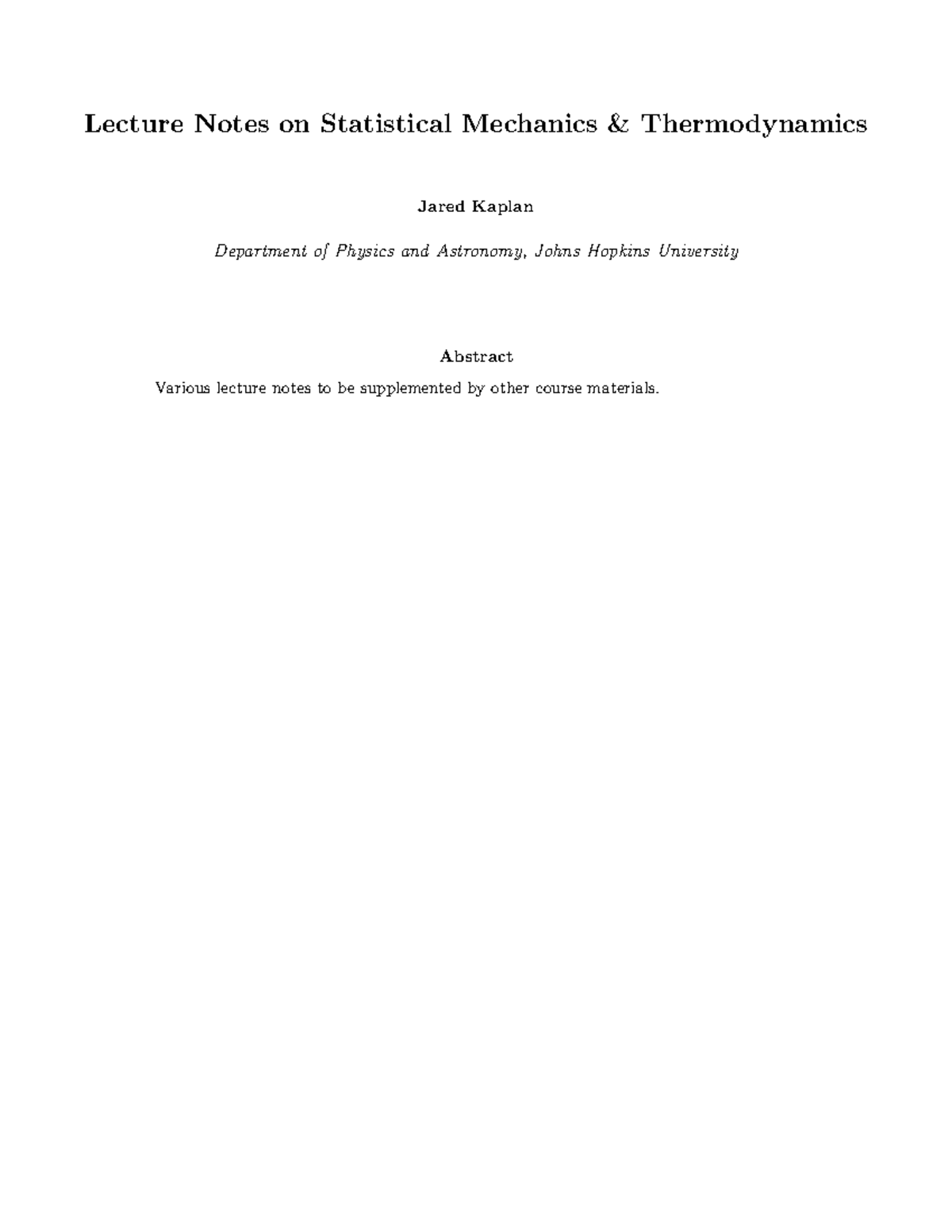 Lecture Notes on Statistical Mechanics & Thermodynamics

Jared Kaplan

Department of Physics and Astronomy, Johns Hopkins University

Abstract

Various lecture notes to be supplemented by other course materials.